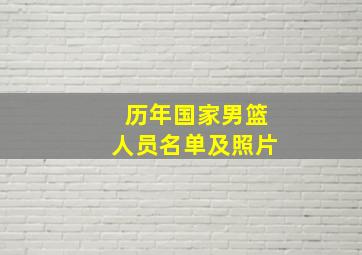 历年国家男篮
人员名单及照片